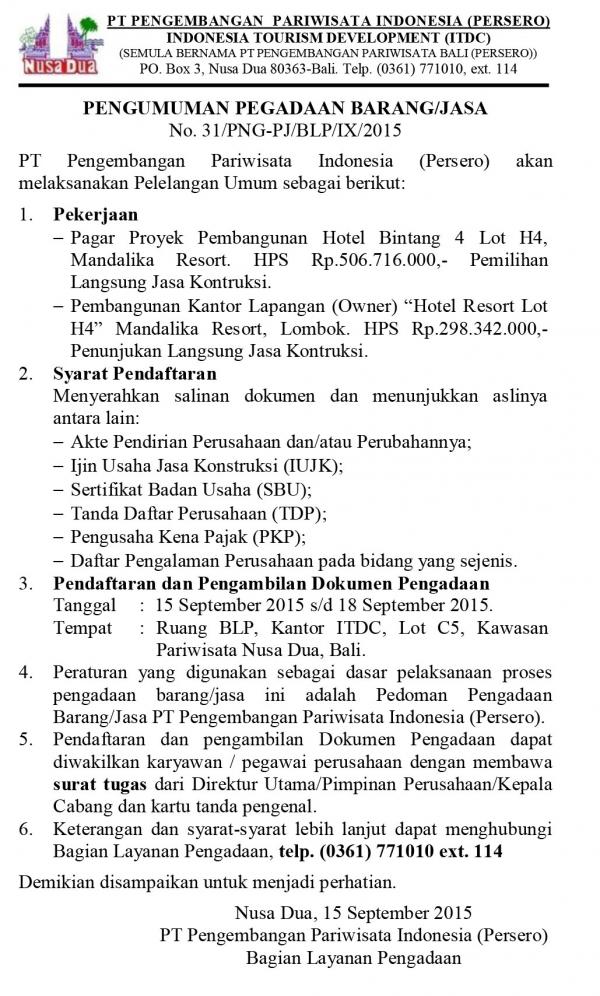 Nusa Dua

PT PENGEMBANGAN PARIWISATA INDONESIA (PERSERO)
INDONESIA TOURISM DEVELOPMENT (ITDC)
(SEMULA BERNAMA PT PENGEMBANGAN PARIWISATA BALI (PERSERO))
PO. Box 3, Nusa Dua 80363-Bali. Telp. (0361) 771010, ext. 114

PENGUMUMAN PEGADAAN BARANG/JASA
No. 31/PNG-PJ/BLP/IX/2015

PT Pengembangan Pariwisata Indonesia (Persero) akan melaksanakan Pelelangan Umum sebagai berikut:

1. Pekerjaan
– Pagar Proyek Pembangunan Hotel Bintang 4 Lot H4, Mandalika Resort. HPS Rp.506.716.000,- Pemilihan Langsung Jasa Kontruksi.
– Pembangunan Kantor Lapangan (Owner) “Hotel Resort Lot H4” Mandalika Resort, Lombok. HPS Rp.298.342.000,- Penunjukan Langsung Jasa Kontruksi.
2. Syarat Pendaftaran
Menyerahkan salinan dokumen dan menunjukkan aslinya antara lain:
– Akte Pendirian Perusahaan dan/atau Perubahannya;
– Ijin Usaha Jasa Konstruksi (IUJK);
– Sertifikat Badan Usaha (SBU);
– Tanda Daftar Perusahaan (TDP);
– Pengusaha Kena Pajak (PKP);
– Daftar Pengalaman Perusahaan pada bidang yang sejenis.
3. Pendaftaran dan Pengambilan Dokumen Pengadaan
Tanggal : 15 September 2015 s/d 18 September 2015.
Tempat : Ruang BLP, Kantor ITDC, Lot C5, Kawasan Pariwisata Nusa Dua, Bali.
4. Peraturan yang digunakan sebagai dasar pelaksanaan proses pengadaan barang/jasa ini adalah Pedoman Pengadaan Barang/Jasa PT Pengembangan Pariwisata Indonesia (Persero).
5. Pendaftaran dan pengambilan Dokumen Pengadaan dapat diwakilkan karyawan / pegawai perusahaan dengan membawa surat tugas dari Direktur Utama/Pimpinan Perusahaan/Kepala Cabang dan kartu tanda pengenal.
6. Keterangan dan syarat-syarat lebih lanjut dapat menghubungi Bagian Layanan Pengadaan, telp. (0361) 771010 ext. 114

Demikian disampaikan untuk menjadi perhatian.

Nusa Dua, 15 September 2015
PT Pengembangan Pariwisata Indonesia (Persero)
Bagian Layanan Pengadaan